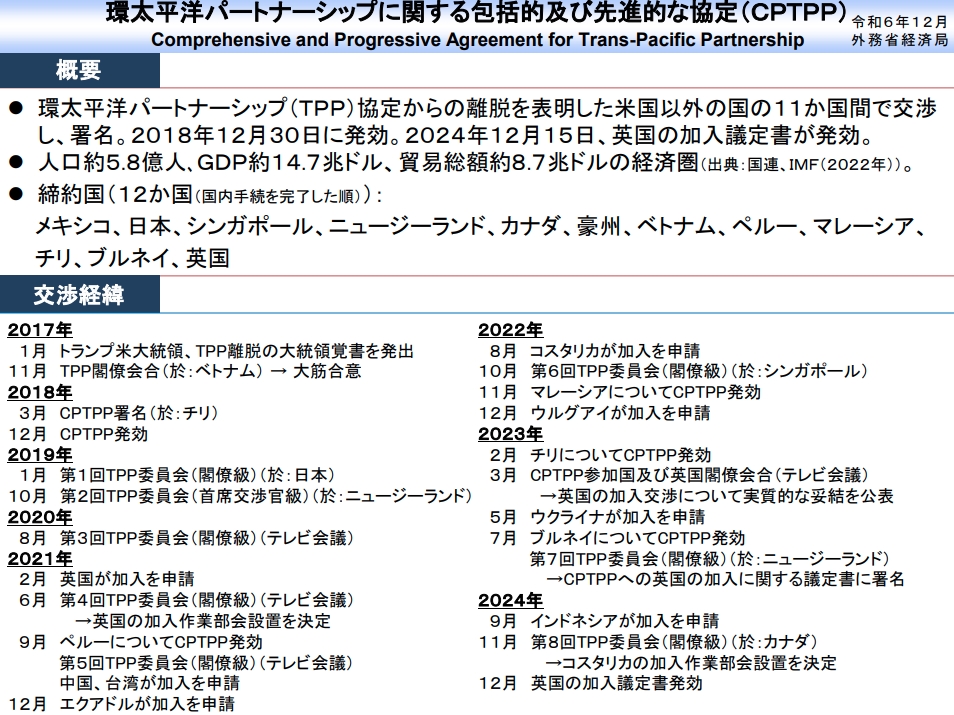 環太平洋パートナーシップに関する包括的及び先進的な協定（CPTPP）
Comprehensive and Progressive Agreement for Trans-Pacific Partnership

令和６年１２月
外務省経済局

概要

● 環太平洋パートナーシップ（TPP）協定からの離脱を表明した米国以外の国の１１か国間で交渉し、署名。２０１８年１２月３０日に発効。２０２４年１２月１５日、英国の加入議定書が発効。
● 人口約5.8億人、GDP約14.7兆ドル、貿易総額約8.7兆ドルの経済圏（出典：国連、IMF（2022年））。
● 締約国（１２か国（国内手続を完了した順））：
メキシコ、日本、シンガポール、ニュージーランド、カナダ、豪州、ベトナム、ペルー、マレーシア、チリ、ブルネイ、英国

交渉経緯

2017年
１月 トランプ米大統領、TPP離脱の大統領覚書を発出
11月 TPP閣僚会合（於：ベトナム） → 大筋合意
2018年
３月 CPTPP署名（於：チリ）
12月 CPTPP発効
2019年
１月 第１回TPP委員会（閣僚級）（於：日本）
10月 第２回TPP委員会（首席交渉官級）（於：ニュージーランド）
2020年
８月 第３回TPP委員会（閣僚級）（テレビ会議）
2021年
２月 英国が加入を申請
６月 第４回TPP委員会（閣僚級）（テレビ会議）
→英国の加入作業部会設置を決定
９月 ペルーについてCPTPP発効
第５回TPP委員会（閣僚級）（テレビ会議）
中国、台湾が加入を申請
12月 エクアドルが加入を申請

2022年
８月 コスタリカが加入を申請
10月 第６回TPP委員会（閣僚級）（於：シンガポール）
11月 マレーシアについてCPTPP発効
12月 ウルグアイが加入を申請
2023年
２月 チリについてCPTPP発効
３月 CPTPP参加国及び英国閣僚会合（テレビ会議）
→英国の加入交渉について実質的な妥結を公表
５月 ウクライナが加入を申請
７月 ブルネイについてCPTPP発効
第７回TPP委員会（閣僚級）（於：ニュージーランド）
→CPTPPへの英国の加入に関する議定書に署名
2024年
９月 インドネシアが加入を申請
11月 第８回TPP委員会（閣僚級）（於：カナダ）
→コスタリカの加入作業部会設置を決定
12月 英国の加入議定書発効